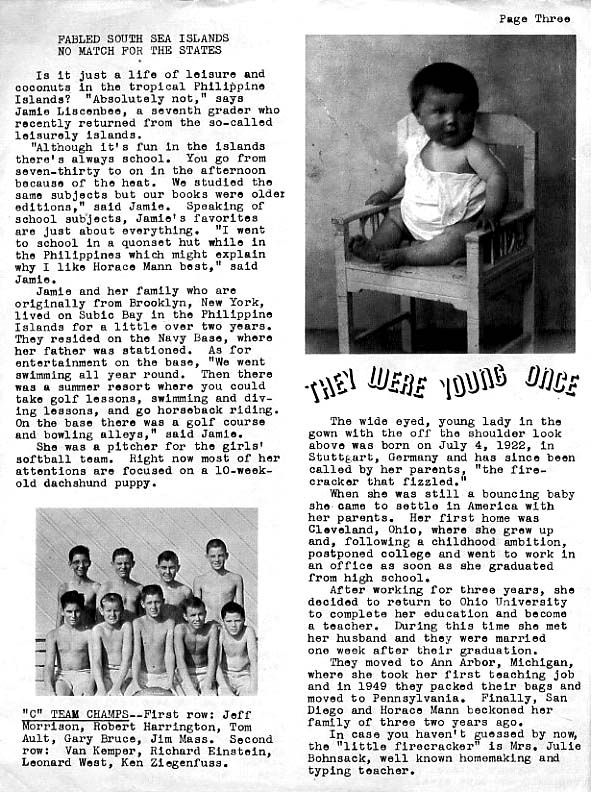 Page Three

FABLED SOUTH SEA ISLANDS
NO MATCH FOR THE STATES

Is it just a life of leisure and coconuts in the tropical Philippine Islands? "Absolutely not," says Jamie Liscenbee, a seventh grader who recently returned from the so-called leisurely islands.

"Although it's fun in the islands there's always school. You go from seven-thirty to on in the afternoon because of the heat. We studied the same subjects but our books were older editions," said Jamie. Speaking of school subjects, Jamie's favorites are just about everything. "I went to school in a quonset hut while in the Philippines which might explain why I like Horace Mann best," said Jamie.

Jamie and her family who are originally from Brooklyn, New York, lived on Subic Bay in the Philippine Islands for a little over two years. They resided on the Navy Base, where her father was stationed. As for entertainment on the base, "We went swimming all year round. Then there was a summer resort where you could take golf lessons, swimming and diving lessons, and go horseback riding. On the base there was a golf course and bowling alleys," said Jamie.

She was a pitcher for the girls' softball team. Right now most of her attentions are focused on a 10-week-old dachshund puppy.

"C" TEAM CHAMPS--First row: Jeff Morrison, Robert Harrington, Tom Ault, Gary Bruce, Jim Mass. Second row: Van Kemper, Richard Einstein, Leonard West, Ken Ziegenfuss.

THEY WERE YOUNG ONCE

The wide eyed, young lady in the gown with the off the shoulder look above was born on July 4, 1922, in Stuttgart, Germany and has since been called by her parents, "the firecracker that fizzled."

When she was still a bouncing baby she came to settle in America with her parents. Her first home was Cleveland, Ohio, where she grew up and, following a childhood ambition, postponed college and went to work in an office as soon as she graduated from high school.

After working for three years, she decided to return to Ohio University to complete her education and become a teacher. During this time she met her husband and they were married one week after their graduation.

They moved to Ann Arbor, Michigan, where she took her first teaching job and in 1949 they packed their bags and moved to Pennsylvania. Finally, San Diego and Horace Mann beckoned her family of three two years ago.

In case you haven't guessed by now, the "little firecracker" is Mrs. Julie Bohnsack, well known homemaking and typing teacher.